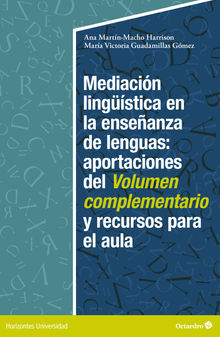 Ana Martín-Macho Harrison
María Victoria Guadamillas Gómez

Mediación lingüística en la enseñanza de lenguas: aportaciones del Volumen complementario y recursos para el aula

Horizontes Universidad

Octaedro